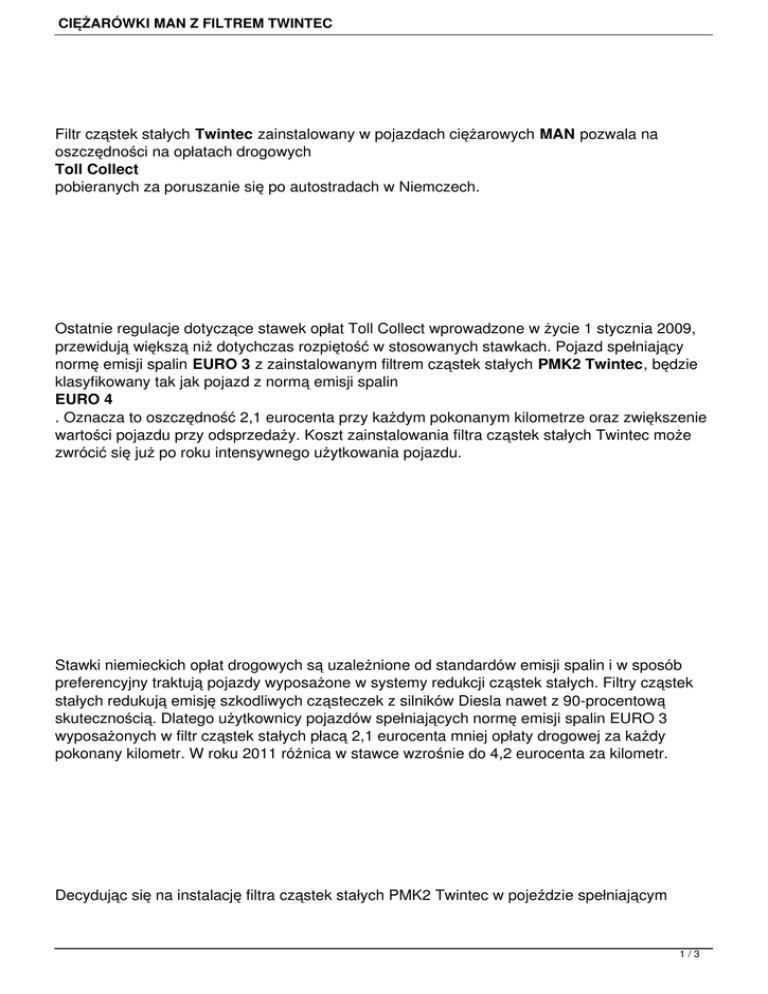 CIĘŻARÓWKI MAN Z FILTREM TWINTEC

Filtr cząstek stałych Twintec zainstalowany w pojazdach ciężarowych MAN pozwala na oszczędności na opłatach drogowych
Toll Collect
pobieranych za poruszanie się po autostradach w Niemczech.

Ostatnie regulacje dotyczące stawek opłat Toll Collect wprowadzone w życie 1 stycznia 2009, przewidują większą niż dotychczas rozpiętość w stosowanych stawkach. Pojazd spełniający normę emisji spalin EURO 3 z zainstalowanym filtrem cząstek stałych PMK2 Twintec, będzie klasyfikowany tak jak pojazd z normą emisji spalin
EURO 4
. Oznacza to oszczędność 2,1 eurocenta przy każdym pokonanym kilometrze oraz zwiększenie wartości pojazdu przy odsprzedaży. Koszt zainstalowania filtra cząstek stałych Twintec może zwrócić się już po roku intensywnego użytkowania pojazdu.

Stawki niemieckich opłat drogowych są uzależnione od standardów emisji spalin i w sposób preferencyjny traktują pojazdy wyposażone w systemy redukcji cząstek stałych. Filtry cząstek stałych redukują emisję szkodliwych cząsteczek z silników Diesla nawet z 90-procentową skutecznością. Dlatego użytkownicy pojazdów spełniających normę emisji spalin EURO 3 wyposażonych w filtr cząstek stałych płacą 2,1 eurocenta mniej opłaty drogowej za każdy pokonany kilometr. W roku 2011 różnica w stawce wzrośnie do 4,2 eurocenta za kilometr.

Decydując się na instalację filtra cząstek stałych PMK2 Twintec w pojeździe spełniającym

1 / 3